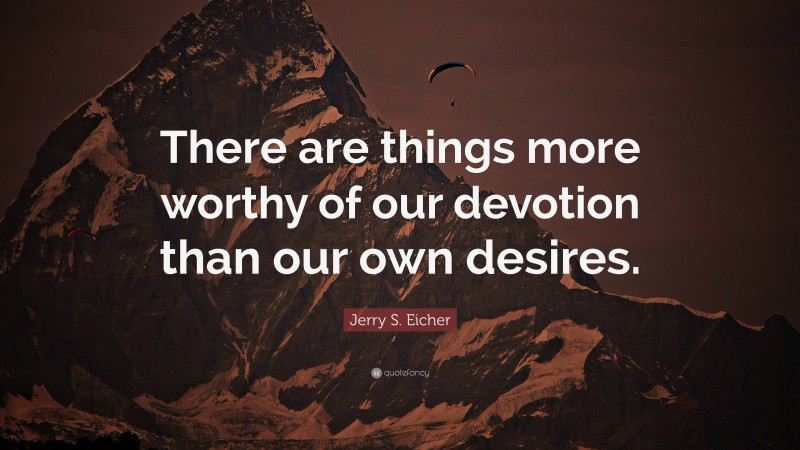 There are things more worthy of our devotion than our own desires.

Jerry S. Eicher

quotefancy